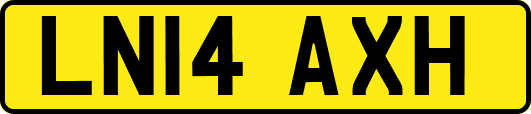 LN14 AXH